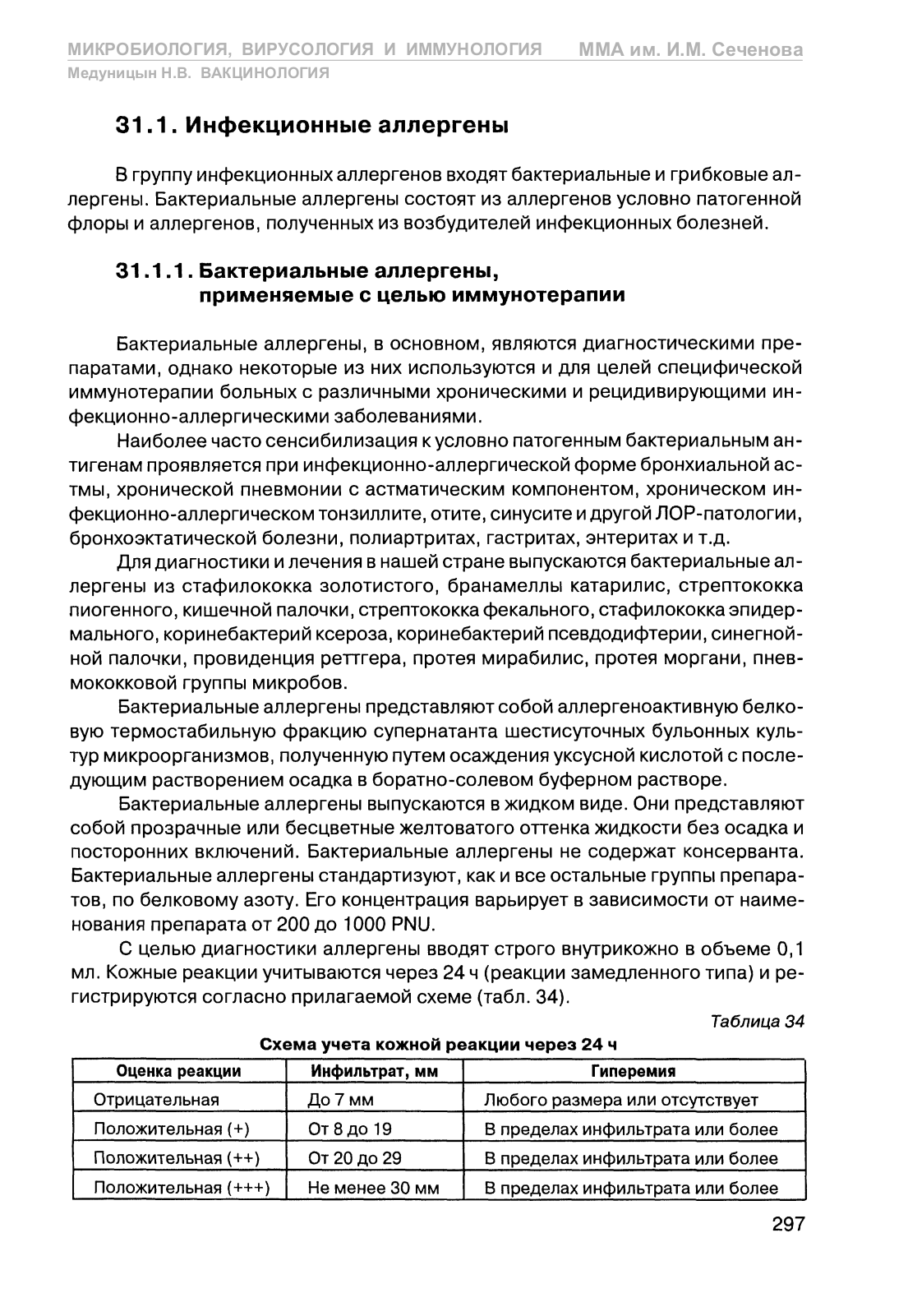 МИКРОБИОЛОГИЯ, ВИРУСОЛОГИЯ И ИММУНОЛОГИЯ ММА им. И.М. Сеченова
Медуницын Н.В. ВАКЦИНОЛОГИЯ

31.1. Инфекционные аллергены

В группу инфекционных аллергенов входят бактериальные и грибковые аллергены. Бактериальные аллергены состоят из аллергенов условно патогенной флоры и аллергенов, полученных из возбудителей инфекционных болезней.

31.1.1. Бактериальные аллергены, применяемые с целью иммунотерапии

Бактериальные аллергены, в основном, являются диагностическими препаратами, однако некоторые из них используются и для целей специфической иммунотерапии больных с различными хроническими и рецидивирующими инфекционно-аллергическими заболеваниями.

Наиболее часто сенсибилизация к условно патогенным бактериальным антигенам проявляется при инфекционно-аллергической форме бронхиальной астмы, хронической пневмонии с астматическим компонентом, хроническом инфекционно-аллергическом тонзиллите, отите, синусите и другой ЛОР-патологии, бронхоэктатической болезни, полиартритах, гастритах, энтеритах и т.д.

Для диагностики и лечения в нашей стране выпускаются бактериальные аллергены из стафилококка золотистого, бранамеллы катарилис, стрептококка пиогенного, кишечной палочки, стрептококка фекального, стафилококка эпидермального, коринебактерий ксероза, коринебактерий псевдодифтерии, синегнойной палочки, провиденция реттгера, протея мирабилис, протея моргани, пневмококковой группы микробов.

Бактериальные аллергены представляют собой аллергеноактивную белковую термостабильную фракцию супернатанта шестисуточных бульонных культур микроорганизмов, полученную путем осаждения уксусной кислотой с последующим растворением осадка в боратно-солевом буферном растворе.

Бактериальные аллергены выпускаются в жидком виде. Они представляют собой прозрачные или бесцветные желтоватого оттенка жидкости без осадка и посторонних включений. Бактериальные аллергены не содержат консерванта. Бактериальные аллергены стандартизуют, как и все остальные группы препаратов, по белковому азоту. Его концентрация варьирует в зависимости от наименования препарата от 200 до 1000 PNU.

С целью диагностики аллергены вводят строго внутрикожно в объеме 0,1 мл. Кожные реакции учитываются через 24 ч (реакции замедленного типа) и регистрируются согласно прилагаемой схеме (табл. 34).

Таблица 34

Схема учета кожной реакции через 24 ч

| Оценка реакции | Инфильтрат, мм | Гиперемия |
|---|---|---|
| Отрицательная | До 7 мм | Любого размера или отсутствует |
| Положительная (+) | От 8 до 19 | В пределах инфильтрата или более |
| Положительная (++) | От 20 до 29 | В пределах инфильтрата или более |
| Положительная (+++) | Не менее 30 мм | В пределах инфильтрата или более |

297